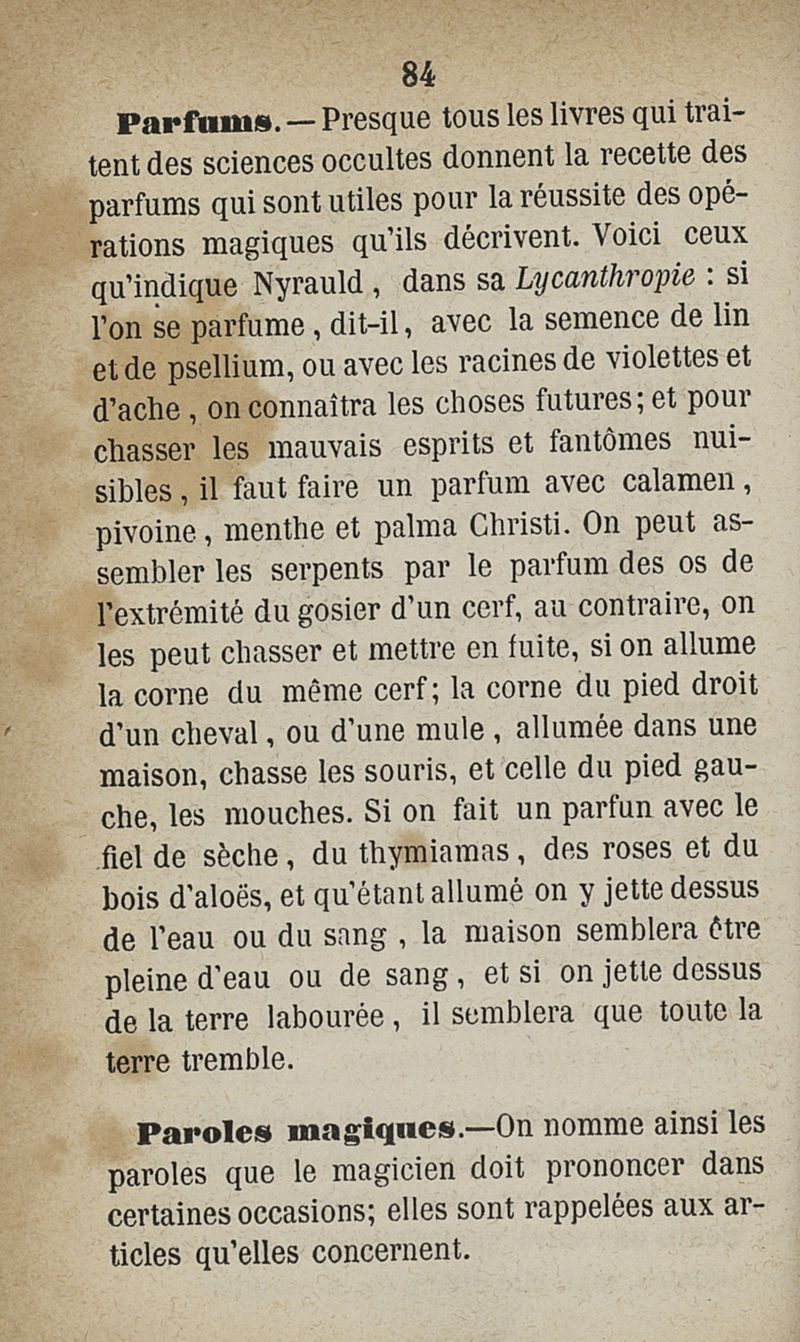 84

Parfums. — Presque tous les livres qui traitent des sciences occultes donnent la recette des parfums qui sont utiles pour la réussite des opérations magiques qu'ils décrivent. Voici ceux qu'indique Nyrauld, dans sa Lycanthropie : si l'on se parfume, dit-il, avec la semence de lin et de psellium, ou avec les racines de violettes et d'ache, on connaîtra les choses futures; et pour chasser les mauvais esprits et fantômes nuisibles, il faut faire un parfum avec calamen, pivoine, menthe et palma Christi. On peut assembler les serpents par le parfum des os de l'extrémité du gosier d'un cerf, au contraire, on les peut chasser et mettre en fuite, si on allume la corne du même cerf; la corne du pied droit d'un cheval, ou d'une mule, allumée dans une maison, chasse les souris, et celle du pied gauche, les mouches. Si on fait un parfun avec le fiel de sèche, du thymiamas, des roses et du bois d'aloës, et qu'étant allumé on y jette dessus de l'eau ou du sang, la maison semblera être pleine d'eau ou de sang, et si on jette dessus de la terre labourée, il semblera que toute la terre tremble.

Paroles magiques.—On nomme ainsi les paroles que le magicien doit prononcer dans certaines occasions; elles sont rappelées aux articles qu'elles concernent.